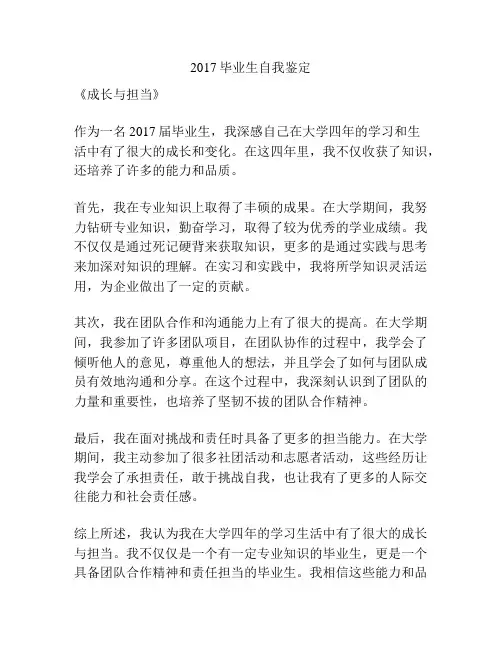 2017 毕业生自我鉴定

《成长与担当》

作为一名 2017 届毕业生，我深感自己在大学四年的学习和生活中有了很大的成长和变化。在这四年里，我不仅收获了知识，还培养了许多的能力和品质。

首先，我在专业知识上取得了丰硕的成果。在大学期间，我努力钻研专业知识，勤奋学习，取得了较为优秀的学业成绩。我不仅仅是通过死记硬背来获取知识，更多的是通过实践与思考来加深对知识的理解。在实习和实践中，我将所学知识灵活运用，为企业做出了一定的贡献。

其次，我在团队合作和沟通能力上有了很大的提高。在大学期间，我参加了许多团队项目，在团队协作的过程中，我学会了倾听他人的意见，尊重他人的想法，并且学会了如何与团队成员有效地沟通和分享。在这个过程中，我深刻认识到了团队的力量和重要性，也培养了坚韧不拔的团队合作精神。

最后，我在面对挑战和责任时具备了更多的担当能力。在大学期间，我主动参加了很多社团活动和志愿者活动，这些经历让我学会了承担责任，敢于挑战自我，也让我有了更多的人际交往能力和社会责任感。

综上所述，我认为我在大学四年的学习生活中有了很大的成长与担当。我不仅仅是一个有一定专业知识的毕业生，更是一个具备团队合作精神和责任担当的毕业生。我相信这些能力和品